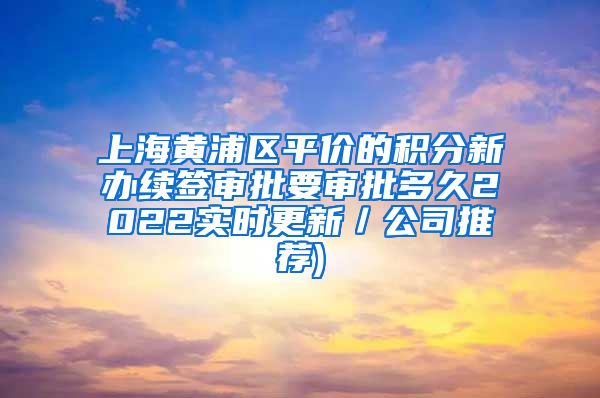 上海黄浦区平价的积分新办续签审批要审批多久2022实时更新/公司推荐)